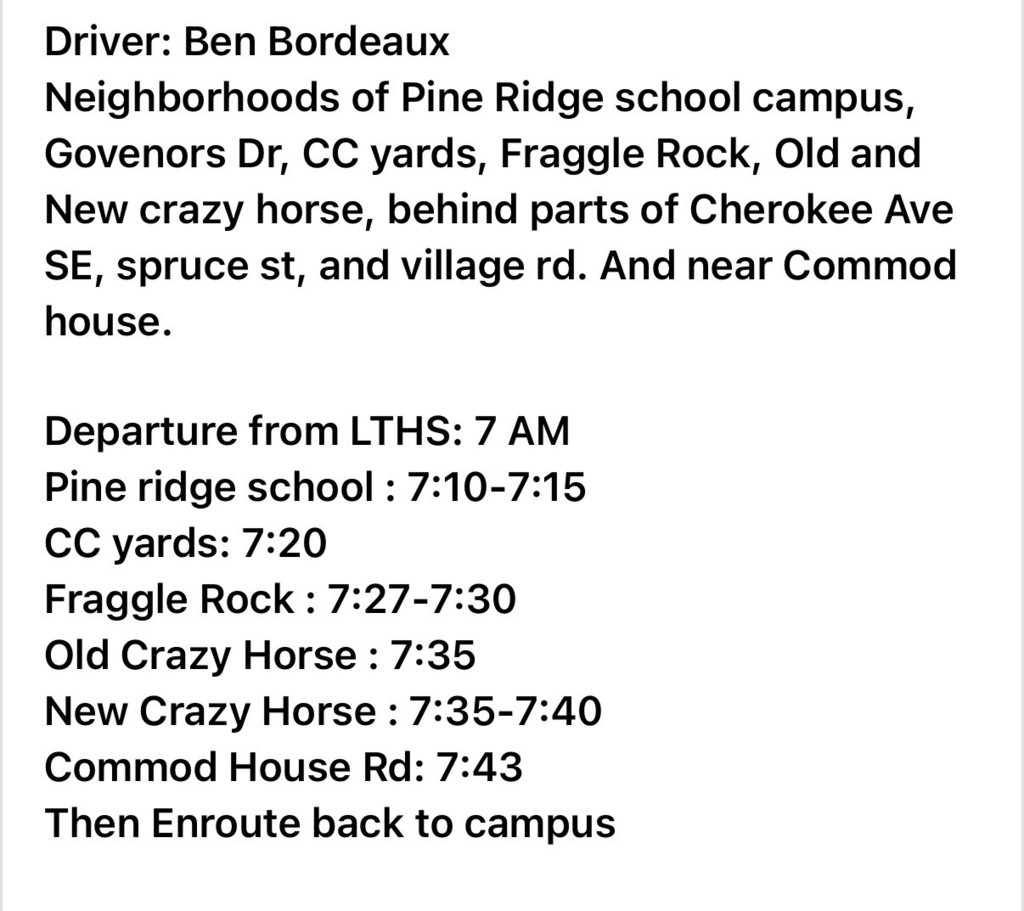 Driver: Ben Bordeaux
Neighborhoods of Pine Ridge school campus, Govenors Dr, CC yards, Fraggle Rock, Old and New crazy horse, behind parts of Cherokee Ave SE, spruce st, and village rd. And near Commod house.

Departure from LTHS: 7 AM
Pine ridge school : 7:10-7:15
CC yards: 7:20
Fraggle Rock : 7:27-7:30
Old Crazy Horse : 7:35
New Crazy Horse : 7:35-7:40
Commod House Rd: 7:43
Then Enroute back to campus